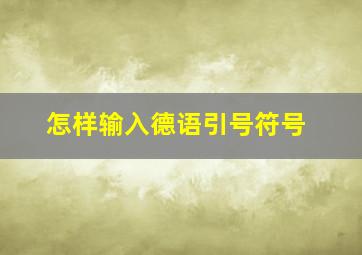 怎样输入德语引号符号